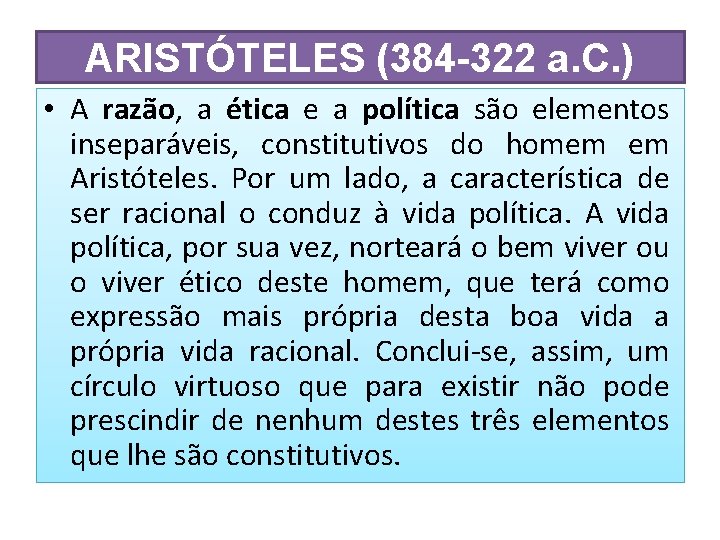 ARISTÓTELES (384-322 a.C.)

• A razão, a ética e a política são elementos inseparáveis, constitutivos do homem em Aristóteles. Por um lado, a característica de ser racional o conduz à vida política. A vida política, por sua vez, norteará o bem viver ou o viver ético deste homem, que terá como expressão mais própria desta boa vida a própria vida racional. Conclui-se, assim, um círculo virtuoso que para existir não pode prescindir de nenhum destes três elementos que lhe são constitutivos.